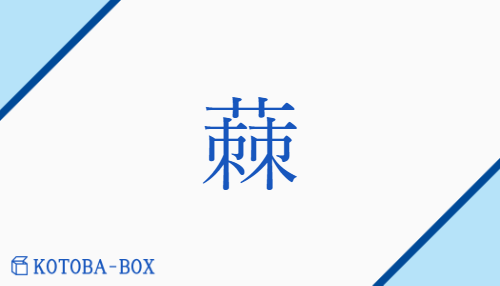 蕀

KOTOBA-BOX